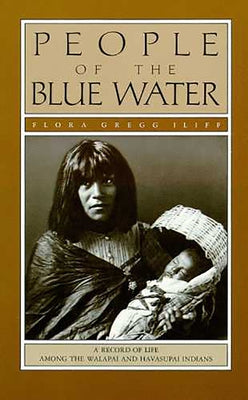 PEOPLE
OF THE
BLUE WATER

FLORA GREGG ILIFF

A RECORD OF LIFE
AMONG THE WALAPAI AND HAVASUPAI INDIANS